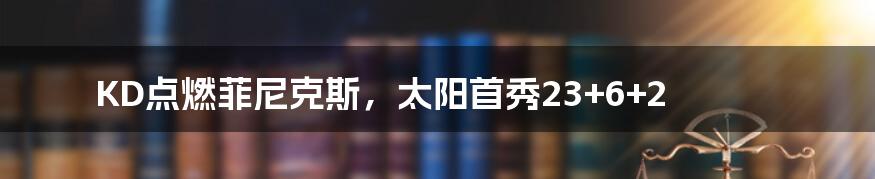 KD点燃菲尼克斯，太阳首秀23+6+2